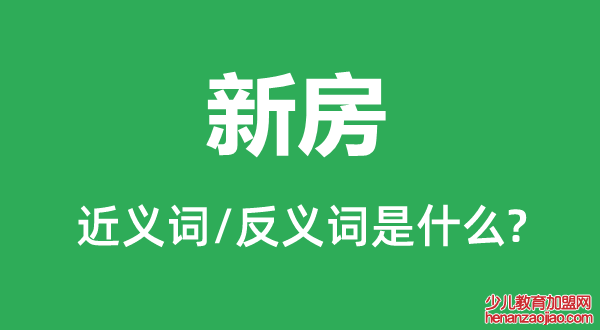 新房

近义词/反义词是什么?

少儿教育加盟网
henanzaojiao.com